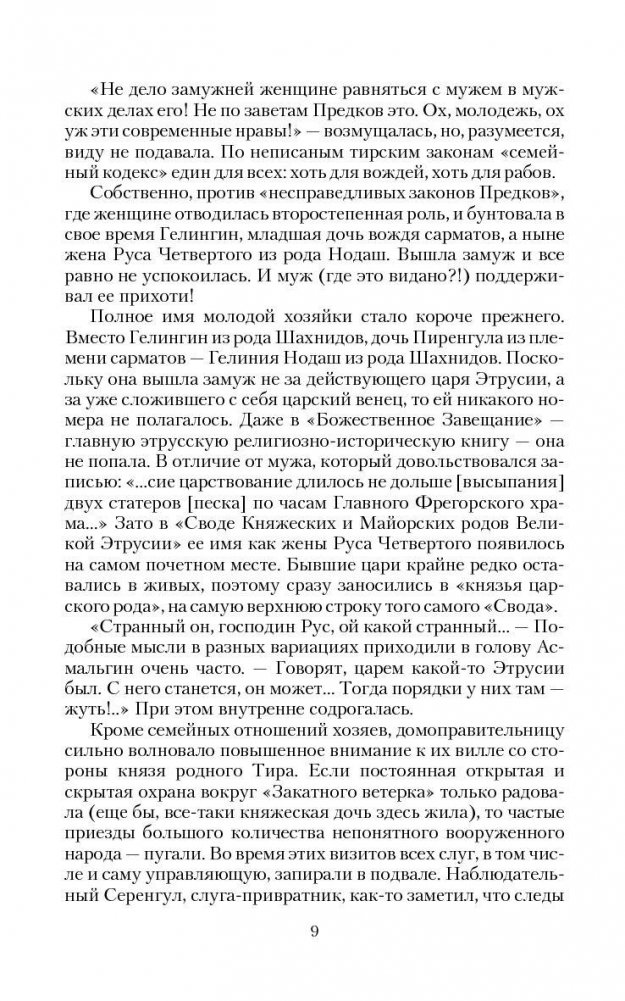 «Не дело замужней женщине равняться с мужем в мужских делах его! Не по заветам Предков это. Ох, молодежь, ох уж эти современные нравы!» — возмущалась, но, разумеется, виду не подавала. По неписаным тирским законам «семейный кодекс» един для всех: хоть для вождей, хоть для рабов.

Собственно, против «несправедливых законов Предков», где женщине отводилась второстепенная роль, и бунтовала в свое время Гелингин, младшая дочь вождя сарматов, а ныне жена Руса Четвертого из рода Нодаш. Вышла замуж и все равно не успокоилась. И муж (где это видано?!) поддерживал ее прихоти!

Полное имя молодой хозяйки стало короче прежнего. Вместо Гелингин из рода Шахнидов, дочь Пиренгула из племени сарматов — Гелиния Нодаш из рода Шахнидов. Поскольку она вышла замуж не за действующего царя Этрусии, а за уже сложившего с себя царский венец, то ей никакого номера не полагалось. Даже в «Божественное Завещание» — главную этрусскую религиозно-историческую книгу — она не попала. В отличие от мужа, который довольствовался записью: «...сие царствование длилось не дольше [высыпания] двух статеров [песка] по часам Главного Фрегорского храма...» Зато в «Своде Княжеских и Майорских родов Великой Этрусии» ее имя как жены Руса Четвертого появилось на самом почетном месте. Бывшие цари крайне редко оставались в живых, поэтому сразу заносились в «князья царского рода», на самую верхнюю строку того самого «Свода».

«Странный он, господин Рус, ой какой странный... — Подобные мысли в разных вариациях приходили в голову Асмальгин очень часто. — Говорят, царем какой-то Этрусии был. С него станется, он может... Тогда порядки у них там — жуть!..» При этом внутренне содрогалась.

Кроме семейных отношений хозяев, домоправительницу сильно волновало повышенное внимание к их вилле со стороны князя родного Тира. Если постоянная открытая и скрытая охрана вокруг «Закатного ветерка» только радовала (еще бы, все-таки княжеская дочь здесь жила), то частые приезды большого количества непонятного вооруженного народа — пугали. Во время этих визитов всех слуг, в том числе и саму управляющую, запирали в подвале. Наблюдательный Серенгул, слуга-привратник, как-то заметил, что следы

9